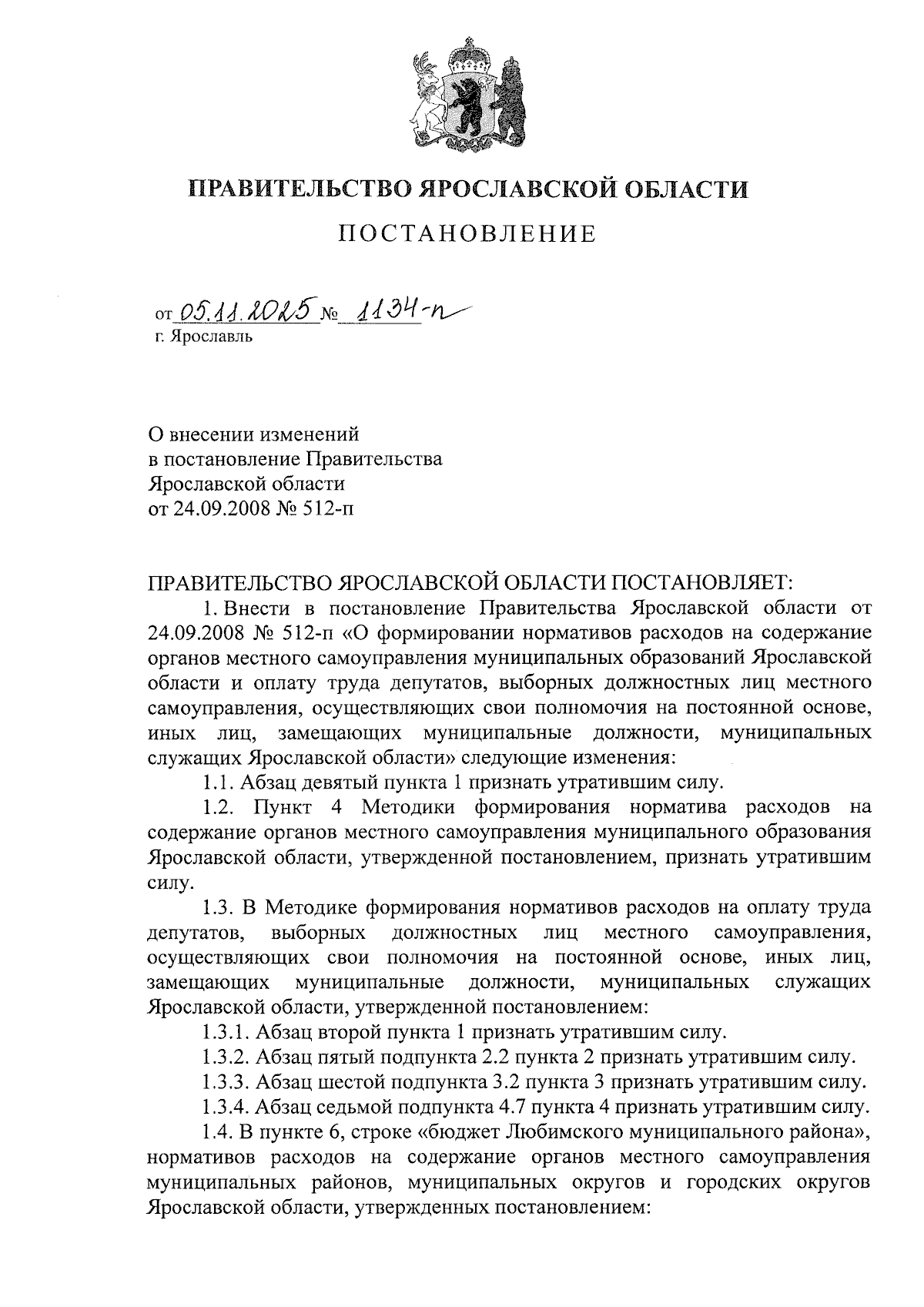 ПРАВИТЕЛЬСТВО ЯРОСЛАВСКОЙ ОБЛАСТИ

ПОСТАНОВЛЕНИЕ

от 05.11.2025 № 1134-п
г. Ярославль

О внесении изменений
в постановление Правительства
Ярославской области
от 24.09.2008 № 512-п

ПРАВИТЕЛЬСТВО ЯРОСЛАВСКОЙ ОБЛАСТИ ПОСТАНОВЛЯЕТ:

1. Внести в постановление Правительства Ярославской области от 24.09.2008 № 512-п «О формировании нормативов расходов на содержание органов местного самоуправления муниципальных образований Ярославской области и оплату труда депутатов, выборных должностных лиц местного самоуправления, осуществляющих свои полномочия на постоянной основе, иных лиц, замещающих муниципальные должности, муниципальных служащих Ярославской области» следующие изменения:

1.1. Абзац девятый пункта 1 признать утратившим силу.

1.2. Пункт 4 Методики формирования норматива расходов на содержание органов местного самоуправления муниципального образования Ярославской области, утвержденной постановлением, признать утратившим силу.

1.3. В Методике формирования нормативов расходов на оплату труда депутатов, выборных должностных лиц местного самоуправления, осуществляющих свои полномочия на постоянной основе, иных лиц, замещающих муниципальные должности, муниципальных служащих Ярославской области, утвержденной постановлением:

1.3.1. Абзац второй пункта 1 признать утратившим силу.

1.3.2. Абзац пятый подпункта 2.2 пункта 2 признать утратившим силу.

1.3.3. Абзац шестой подпункта 3.2 пункта 3 признать утратившим силу.

1.3.4. Абзац седьмой подпункта 4.7 пункта 4 признать утратившим силу.

1.4. В пункте 6, строке «бюджет Любимского муниципального района», нормативов расходов на содержание органов местного самоуправления муниципальных районов, муниципальных округов и городских округов Ярославской области, утвержденных постановлением: